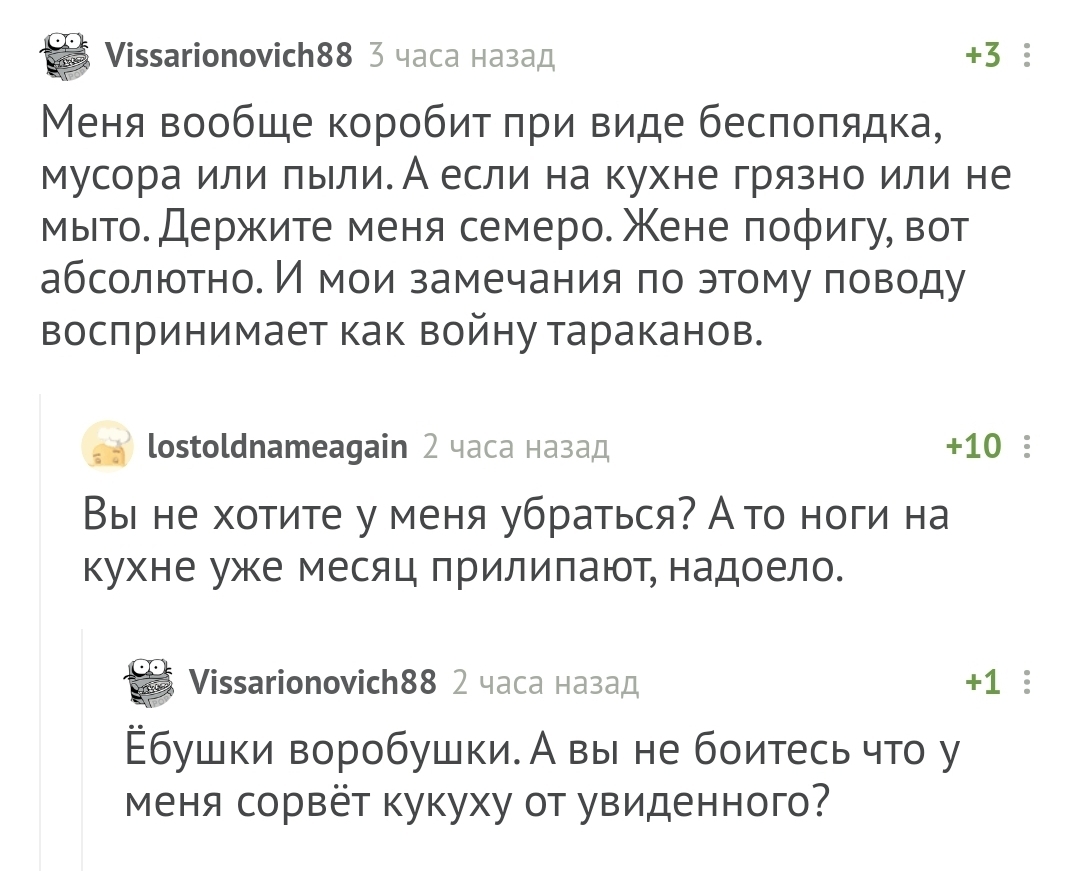 Vissarionovich88 3 часа назад +3

Меня вообще коробит при виде беспопядка, мусора или пыли. А если на кухне грязно или не мыто. Держите меня семеро. Жене пофигу, вот абсолютно. И мои замечания по этому поводу воспринимает как войну тараканов.

lostoldnameagain 2 часа назад +10

Вы не хотите у меня убраться? А то ноги на кухне уже месяц прилипают, надоело.

Vissarionovich88 2 часа назад +1

Ёбушки воробушки. А вы не боитесь что у меня сорвёт кукуху от увиденного?